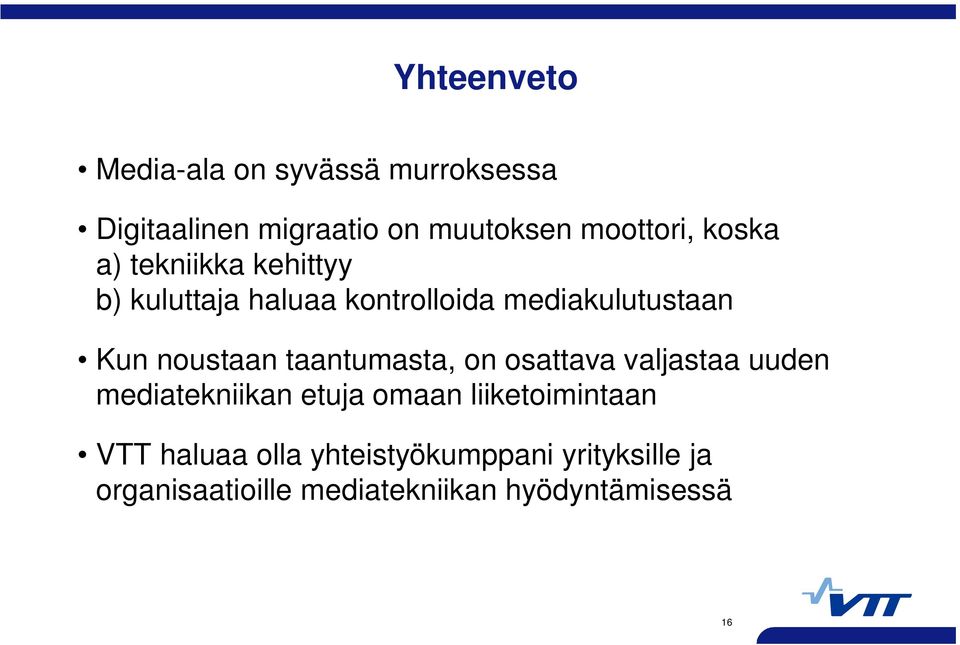 Yhteenveto

• Media-ala on syvässä murroksessa

• Digitaalinen migraatio on muutoksen moottori, koska
a) tekniikka kehittyy
b) kuluttaja haluaa kontrolloida mediakulutustaan

• Kun noustaan taantumasta, on osattava valjastaa uuden mediatekniikan etuja omaan liiketoimintaan

• VTT haluaa olla yhteistyökumppani yrityksille ja organisaatioille mediatekniikan hyödyntämisessä

VTT

16